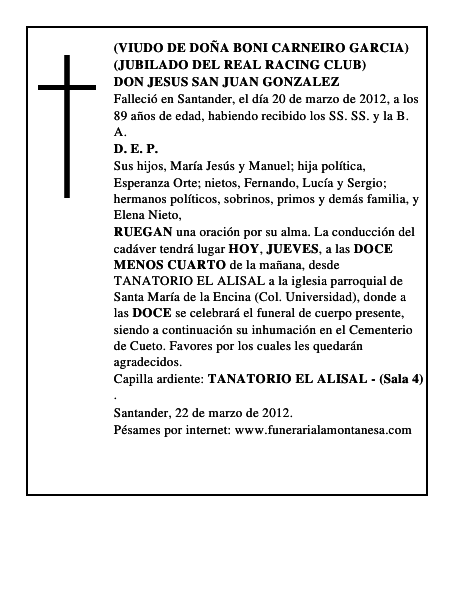 (VIUDO DE DOÑA BONI CARNEIRO GARCIA)
(JUBILADO DEL REAL RACING CLUB)
DON JESUS SAN JUAN GONZALEZ
Falleció en Santander, el día 20 de marzo de 2012, a los 89 años de edad, habiendo recibido los SS. SS. y la B. A.
D. E. P.
Sus hijos, María Jesús y Manuel; hija política, Esperanza Orte; nietos, Fernando, Lucía y Sergio; hermanos políticos, sobrinos, primos y demás familia, y Elena Nieto,
RUEGAN una oración por su alma. La conducción del cadáver tendrá lugar HOY, JUEVES, a las DOCE MENOS CUARTO de la mañana, desde TANATORIO EL ALISAL a la iglesia parroquial de Santa María de la Encina (Col. Universidad), donde a las DOCE se celebrará el funeral de cuerpo presente, siendo a continuación su inhumación en el Cementerio de Cueto. Favores por los cuales les quedarán agradecidos.
Capilla ardiente: TANATORIO EL ALISAL - (Sala 4)
.
Santander, 22 de marzo de 2012.
Pésames por internet: www.funerarialamontanesa.com